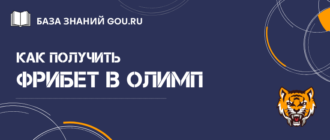 БАЗА ЗНАНИЙ GOU.RU

КАК ПОЛУЧИТЬ
ФРИБЕТ В ОЛИМП